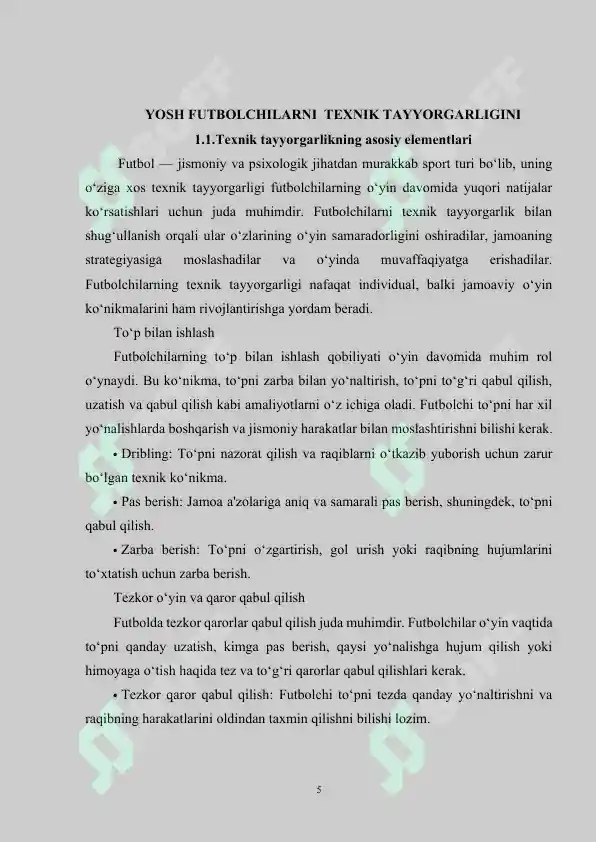 YOSH FUTBOLCHILARNI TEXNIK TAYYORGARLIGINI

1.1.Texnik tayyorgarlikning asosiy elementlari

Futbol — jismoniy va psixologik jihatdan murakkab sport turi bo‘lib, uning o‘ziga xos texnik tayyorgarligi futbolchilarning o‘yin davomida yuqori natijalar ko‘rsatishlari uchun juda muhimdir. Futbolchilarni texnik tayyorgarlik bilan shug‘ullanish orqali ular o‘zlarining o‘yin samaradorligini oshiradilar, jamoaning strategiyasiga moslashadilar va o‘yinda muvaffaqiyatga erishadilar. Futbolchilarning texnik tayyorgarligi nafaqat individual, balki jamoaviy o‘yin ko‘nikmalarini ham rivojlantirishga yordam beradi.

To‘p bilan ishlash

Futbolchilarning to‘p bilan ishlash qobiliyati o‘yin davomida muhim rol o‘ynaydi. Bu ko‘nikma, to‘pni zarba bilan yo‘naltirish, to‘pni to‘g‘ri qabul qilish, uzatish va qabul qilish kabi amaliyotlarni o‘z ichiga oladi. Futbolchi to‘pni har xil yo‘nalishlarda boshqarish va jismoniy harakatlar bilan moslashtirishni bilishi kerak.

• Dribling: To‘pni nazorat qilish va raqiblarni o‘tkazib yuborish uchun zarur bo‘lgan texnik ko‘nikma.

• Pas berish: Jamoa a'zolariga aniq va samarali pas berish, shuningdek, to‘pni qabul qilish.

• Zarba berish: To‘pni o‘zgartirish, gol urish yoki raqibning hujumlarini to‘xtatish uchun zarba berish.

Tezkor o‘yin va qaror qabul qilish

Futbolda tezkor qarorlar qabul qilish juda muhimdir. Futbolchilar o‘yin vaqtida to‘pni qanday uzatish, kimga pas berish, qaysi yo‘nalishga hujum qilish yoki himoyaga o‘tish haqida tez va to‘g‘ri qarorlar qabul qilishlari kerak.

• Tezkor qaror qabul qilish: Futbolchi to‘pni tezda qanday yo‘naltirishni va raqibning harakatlarini oldindan taxmin qilishni bilishi lozim.

5